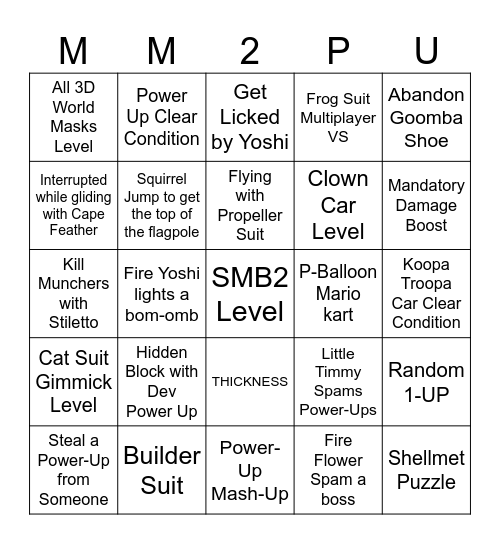 | M | M | 2 | P | U |
|---|---|---|---|---|
| All 3D World Masks Level | Power Up Clear Condition | Get Licked by Yoshi | Frog Suit Multiplayer VS | Abandon Goomba Shoe |
| Interrupted while gliding with Cape Feather | Squirrel Jump to get the top of the flagpole | Flying with Propeller Suit | Clown Car Level | Mandatory Damage Boost |
| Kill Munchers with Stiletto | Fire Yoshi lights a bom-omb | SMB2 Level | P-Balloon Mario kart | Koopa Troopa Car Clear Condition |
| Cat Suit Gimmick Level | Hidden Block with Dev Power Up | THICKNESS | Little Timmy Spams Power-Ups | Random 1-UP |
| Steal a Power-Up from Someone | Builder Suit | Power-Up Mash-Up | Fire Flower Spam a boss | Shellmet Puzzle |